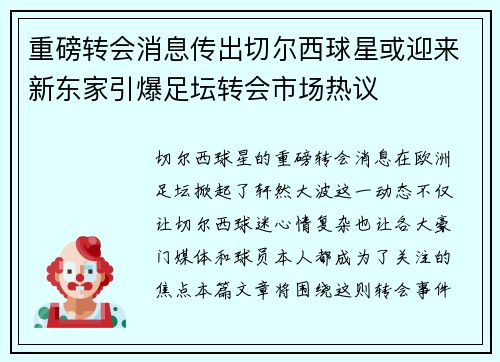 重磅转会消息传出切尔西球星或迎来新东家引爆足坛转会市场热议

切尔西球星的重磅转会消息在欧洲足坛掀起了轩然大波这一动态不仅让切尔西球迷心情复杂也让各大豪门媒体和球员本人都成为了关注的焦点本篇文章将围绕这则转会事件